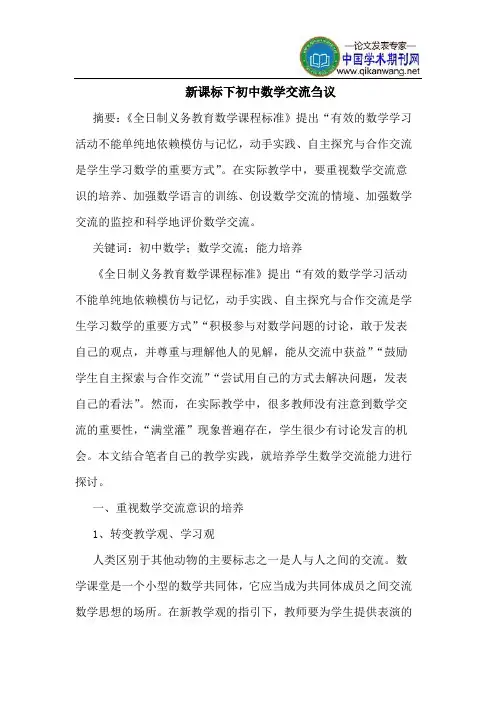 —论文发表专家—
中国学术期刊网
www.qikanwang.net

新课标下初中数学交流刍议

摘要：《全日制义务教育数学课程标准》提出“有效的数学学习活动不能单纯地依赖模仿与记忆，动手实践、自主探究与合作交流是学生学习数学的重要方式”。在实际教学中，要重视数学交流意识的培养、加强数学语言的训练、创设数学交流的情境、加强数学交流的监控和科学地评价数学交流。

关键词：初中数学；数学交流；能力培养

《全日制义务教育数学课程标准》提出“有效的数学学习活动不能单纯地依赖模仿与记忆，动手实践、自主探究与合作交流是学生学习数学的重要方式”“积极参与对数学问题的讨论，敢于发表自己的观点，并尊重与理解他人的见解，能从交流中获益”“鼓励学生自主探索与合作交流”“尝试用自己的方式去解决问题，发表自己的看法”。然而，在实际教学中，很多教师没有注意到数学交流的重要性，“满堂灌”现象普遍存在，学生很少有讨论发言的机会。本文结合笔者自己的教学实践，就培养学生数学交流能力进行探讨。

一、重视数学交流意识的培养

1、转变教学观、学习观

人类区别于其他动物的主要标志之一是人与人之间的交流。数学课堂是一个小型的数学共同体，它应当成为共同体成员之间交流数学思想的场所。在新教学观的指引下，教师要为学生提供表演的